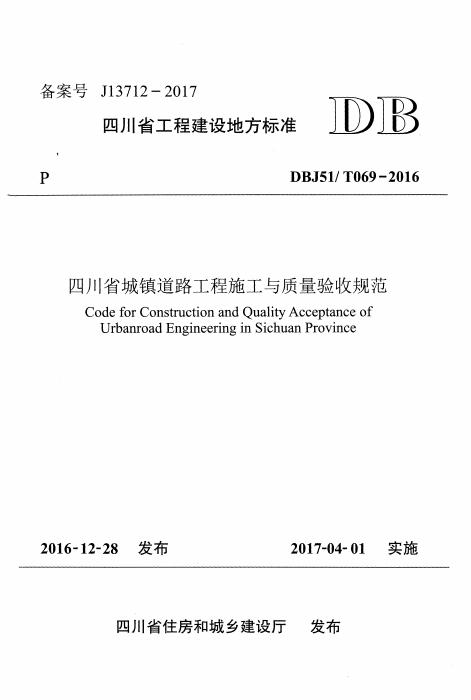 备案号 J13712－2017

四川省工程建设地方标准

DB

P

DBJ51/ T069－2016

四川省城镇道路工程施工与质量验收规范

Code for Construction and Quality Acceptance of Urbanroad Engineering in Sichuan Province

2016-12-28 发布

2017-04-01 实施

四川省住房和城乡建设厅 发布